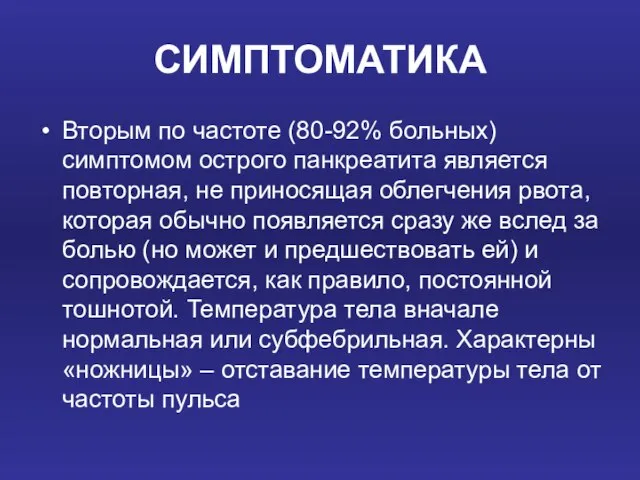 СИМПТОМАТИКА

• Вторым по частоте (80-92% больных) симптомом острого панкреатита является повторная, не приносящая облегчения рвота, которая обычно появляется сразу же вслед за болью (но может и предшествовать ей) и сопровождается, как правило, постоянной тошнотой. Температура тела вначале нормальная или субфебрильная. Характерны «ножницы» – отставание температуры тела от частоты пульса